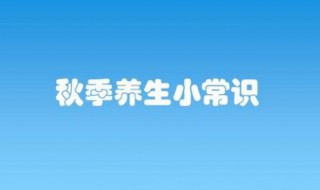 秋季养生小常识